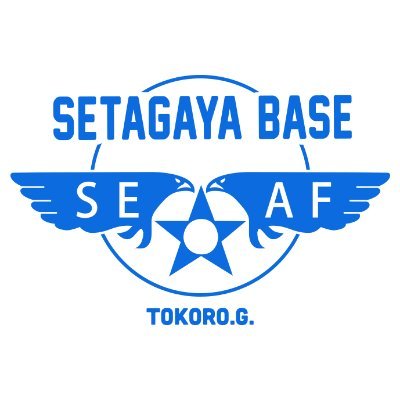 SETAGAYA BASE

SE AF

TOKORO.G.